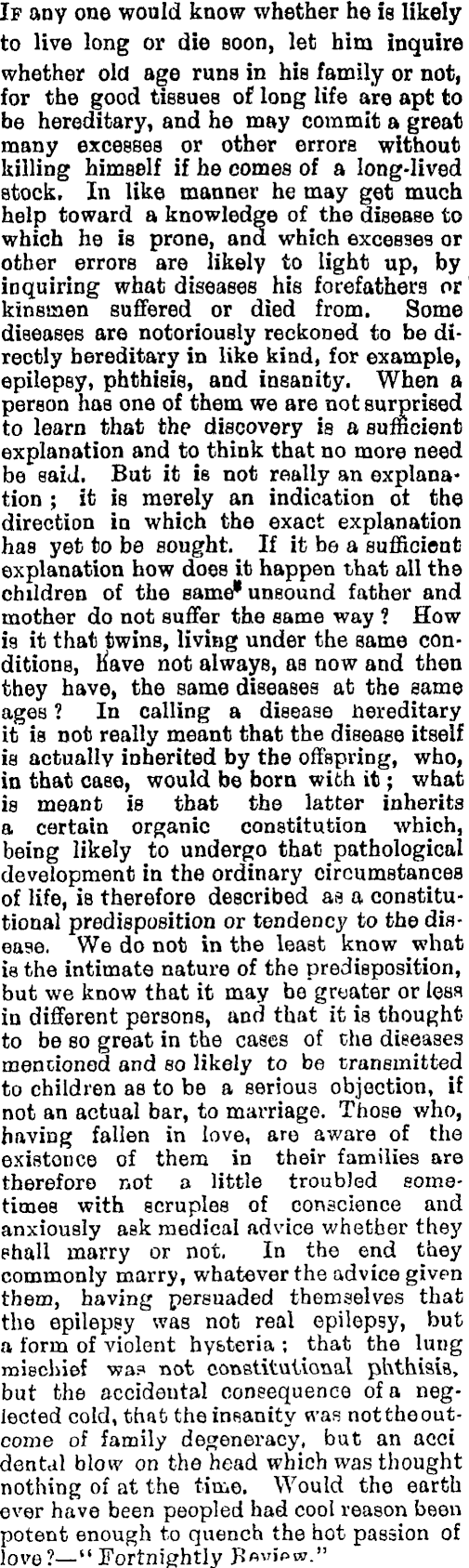 If any one would know whether he is likely to live long or die soon, let him inquire whether old age runs in his family or not, for the good tissues of long life are apt to be hereditary, and he may commit a great many excesses or other errors without killing himself if he comes of a long-lived stock. In like manner he may get much help toward a knowledge of the disease to which he is prone, and which excesses or other errors are likely to light up, by inquiring what diseases his forefathers or kinsmen suffered or died from. Some diseases are notoriously reckoned to be directly hereditary in like kind, for example, epilepsy, phthisis, and insanity. When a person has one of them we are not surprised to learn that the discovery is a sufficient explanation and to think that no more need be said. But it is not really an explanation; it is merely an indication of the direction in which the exact explanation has yet to be sought. If it be a sufficient explanation how does it happen that all the children of the same unsound father and mother do not suffer the same way? How is it that twins, living under the same conditions, have not always, as now and then they have, the same diseases at the same ages? In calling a disease hereditary it is not really meant that the disease itself is actually inherited by the offspring, who, in that case, would be born with it; what is meant is that the latter inherits a certain organic constitution which, being likely to undergo that pathological development in the ordinary circumstances of life, is therefore described as a constitutional predisposition or tendency to the disease. We do not in the least know what is the intimate nature of the predisposition, but we know that it may be greater or less in different persons, and that it is thought to be so great in the cases of the diseases mentioned and so likely to be transmitted to children as to be a serious objection, if not an actual bar, to marriage. Those who, having fallen in love, are aware of the existence of them in their families are therefore not a little troubled sometimes with scruples of conscience and anxiously ask medical advice whether they shall marry or not. In the end they commonly marry, whatever the advice given them, having persuaded themselves that the epilepsy was not real epilepsy, but a form of violent hysteria; that the lung mischief was not constitutional phthisis, but the accidental consequence of a neglected cold, that the insanity was not the outcome of family degeneracy, but an accidental blow on the head which was thought nothing of at the time. Would the earth ever have been peopled had cool reason been potent enough to quench the hot passion of love?—"Fortnightly Review."